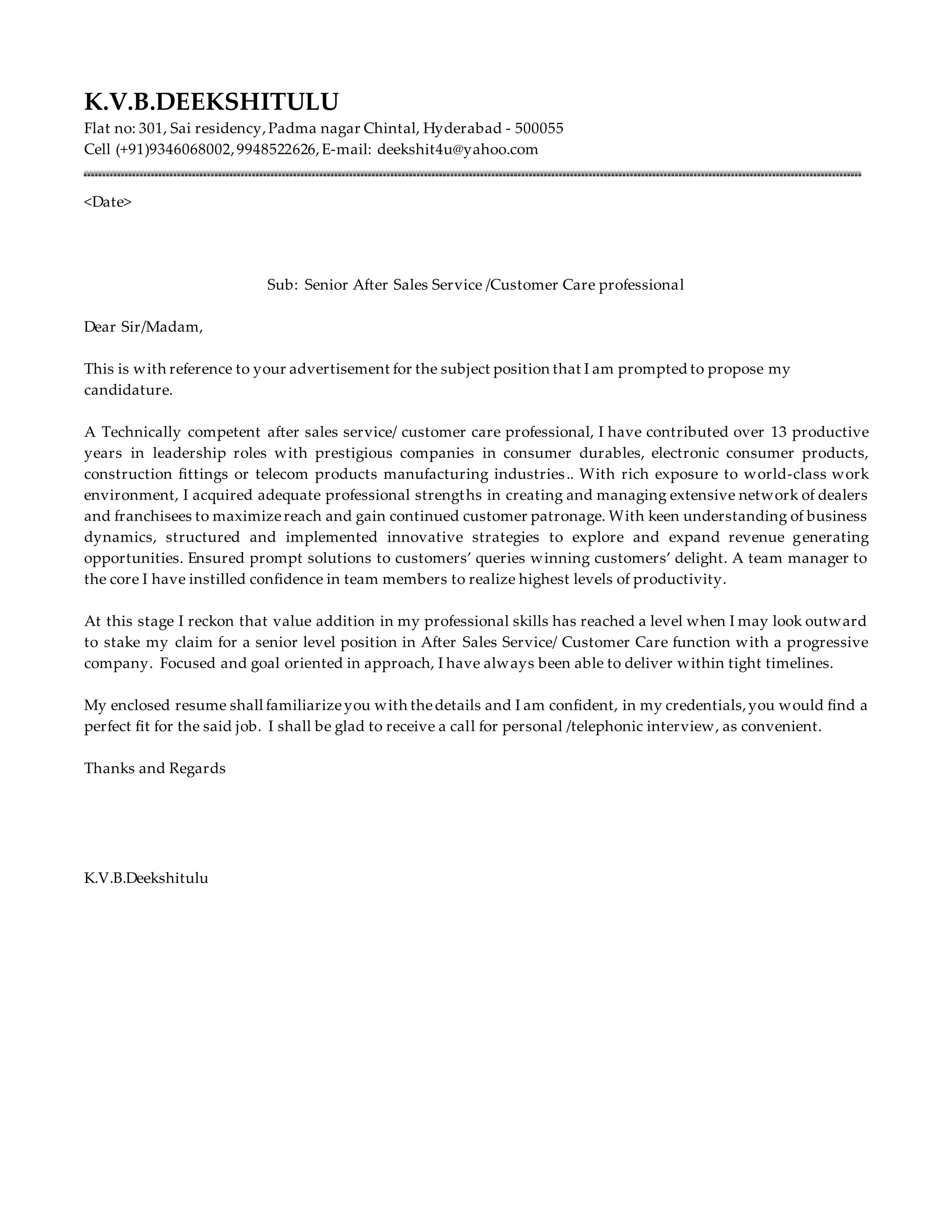 K.V.B.DEEKSHITULU
Flat no: 301, Sai residency, Padma nagar Chintal, Hyderabad - 500055
Cell (+91)9346068002, 9948522626, E-mail: deekshit4u@yahoo.com

<Date>

Sub: Senior After Sales Service /Customer Care professional

Dear Sir/Madam,

This is with reference to your advertisement for the subject position that I am prompted to propose my candidature.

A Technically competent after sales service/ customer care professional, I have contributed over 13 productive years in leadership roles with prestigious companies in consumer durables, electronic consumer products, construction fittings or telecom products manufacturing industries.. With rich exposure to world-class work environment, I acquired adequate professional strengths in creating and managing extensive network of dealers and franchisees to maximize reach and gain continued customer patronage. With keen understanding of business dynamics, structured and implemented innovative strategies to explore and expand revenue generating opportunities. Ensured prompt solutions to customers' queries winning customers' delight. A team manager to the core I have instilled confidence in team members to realize highest levels of productivity.

At this stage I reckon that value addition in my professional skills has reached a level when I may look outward to stake my claim for a senior level position in After Sales Service/ Customer Care function with a progressive company. Focused and goal oriented in approach, I have always been able to deliver within tight timelines.

My enclosed resume shall familiarize you with the details and I am confident, in my credentials, you would find a perfect fit for the said job. I shall be glad to receive a call for personal /telephonic interview, as convenient.

Thanks and Regards

K.V.B.Deekshitulu